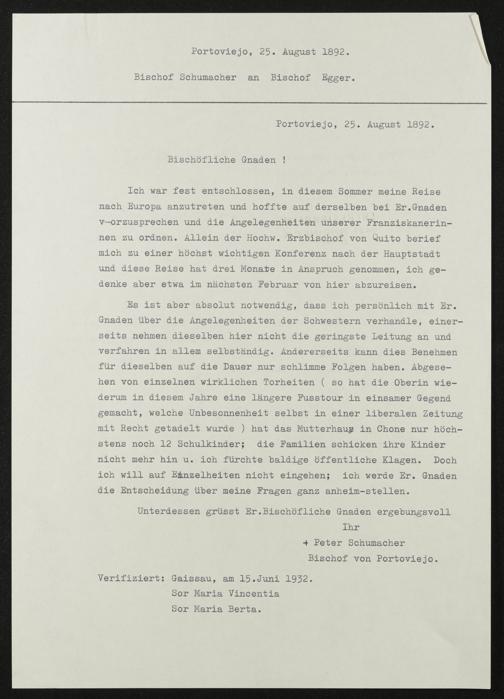 Portoviejo, 25. August 1892.

Bischof Schumacher an Bischof Egger.

Portoviejo, 25. August 1892.

Bischöfliche Gnaden !

Ich war fest entschlossen, in diesem Sommer meine Reise nach Europa anzutreten und hoffte auf derselben bei Er.Gnaden v-orzusprechen und die Angelegenheiten unserer Franziskanerinnen zu ordnen. Allein der Hochw. Erzbischof von Quito berief mich zu einer höchst wichtigen Konferenz nach der Hauptstadt und diese Reise hat drei Monate in Anspruch genommen, ich gedenke aber etwa im nächsten Februar von hier abzureisen.

Es ist aber absolut notwendig, dass ich persönlich mit Er. Gnaden über die Angelegenheiten der Schwestern verhandle, einerseits nehmen dieselben hier nicht die geringste Leitung an und verfahren in allem selbständig. Andererseits kann dies Benehmen für dieselben auf die Dauer nur schlimme Folgen haben. Abgesehen von einzelnen wirklichen Torheiten ( so hat die Oberin wiederum in diesem Jahre eine längere Fusstour in einsamer Gegend gemacht, welche Unbesonnenheit selbst in einer liberalen Zeitung mit Recht getadelt wurde ) hat das Mutterhaus in Chone nur höchstens noch 12 Schulkinder; die Familien schicken ihre Kinder nicht mehr hin u. ich fürchte baldige öffentliche Klagen. Doch ich will auf Einzelheiten nicht eingehen; ich werde Er. Gnaden die Entscheidung über meine Fragen ganz anheim-stellen.

Unterdessen grüsst Er.Bischöfliche Gnaden ergebungsvoll
Ihr
+ Peter Schumacher
Bischof von Portoviejo.

Verifiziert: Gaissau, am 15.Juni 1932.
Sor Maria Vincentia
Sor Maria Berta.